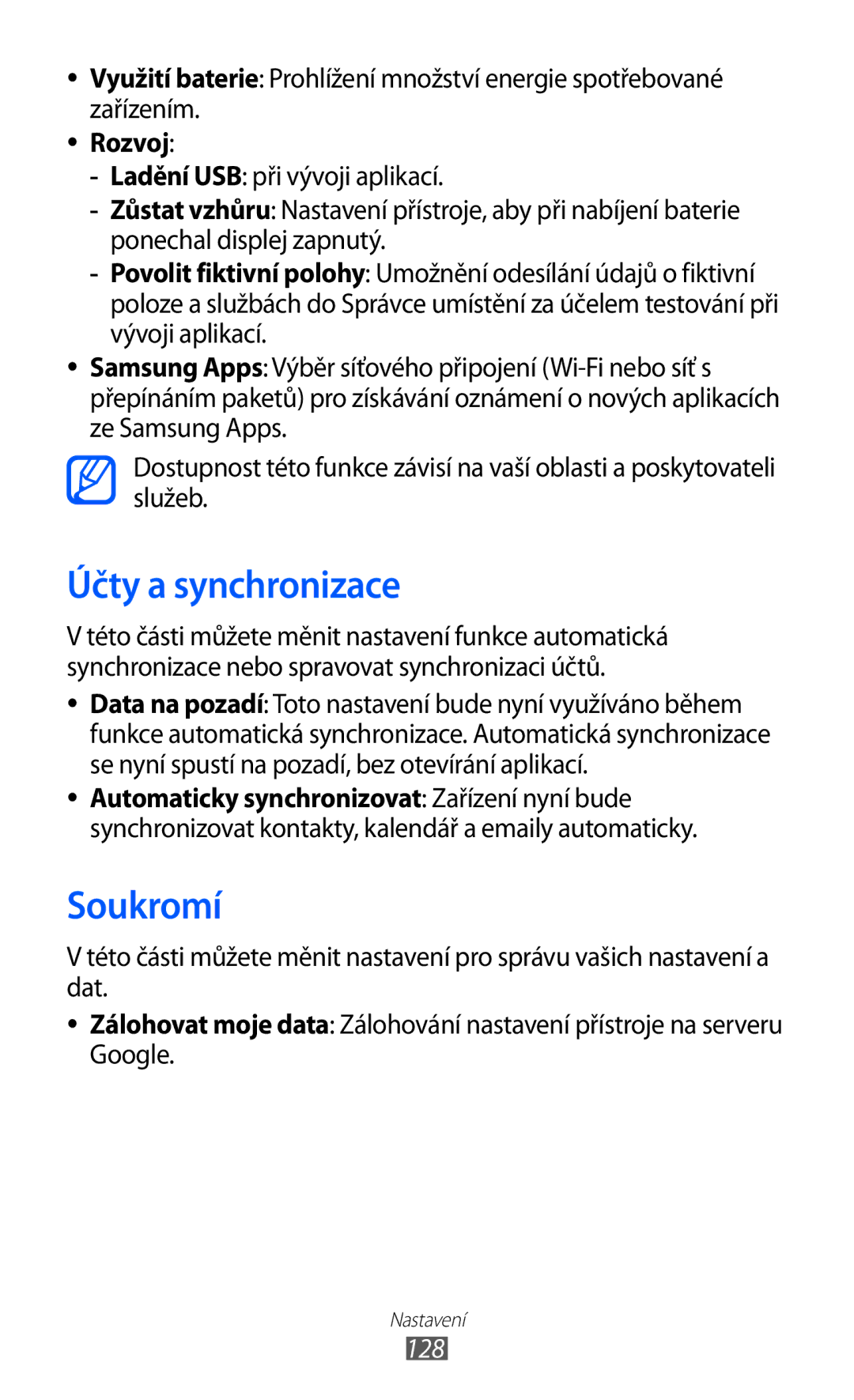 • Využití baterie: Prohlížení množství energie spotřebované zařízením.

• Rozvoj:

- Ladění USB: při vývoji aplikací.

- Zůstat vzhůru: Nastavení přístroje, aby při nabíjení baterie ponechal displej zapnutý.

- Povolit fiktivní polohy: Umožnění odesílání údajů o fiktivní poloze a službách do Správce umístění za účelem testování při vývoji aplikací.

• Samsung Apps: Výběr síťového připojení (Wi-Fi nebo síť s přepínáním paketů) pro získávání oznámení o nových aplikacích ze Samsung Apps.

Dostupnost této funkce závisí na vaší oblasti a poskytovateli služeb.

Účty a synchronizace

V této části můžete měnit nastavení funkce automatická synchronizace nebo spravovat synchronizaci účtů.

• Data na pozadí: Toto nastavení bude nyní využíváno během funkce automatická synchronizace. Automatická synchronizace se nyní spustí na pozadí, bez otevírání aplikací.

• Automaticky synchronizovat: Zařízení nyní bude synchronizovat kontakty, kalendář a emaily automaticky.

Soukromí

V této části můžete měnit nastavení pro správu vašich nastavení a dat.

• Zálohovat moje data: Zálohování nastavení přístroje na serveru Google.

Nastavení

128